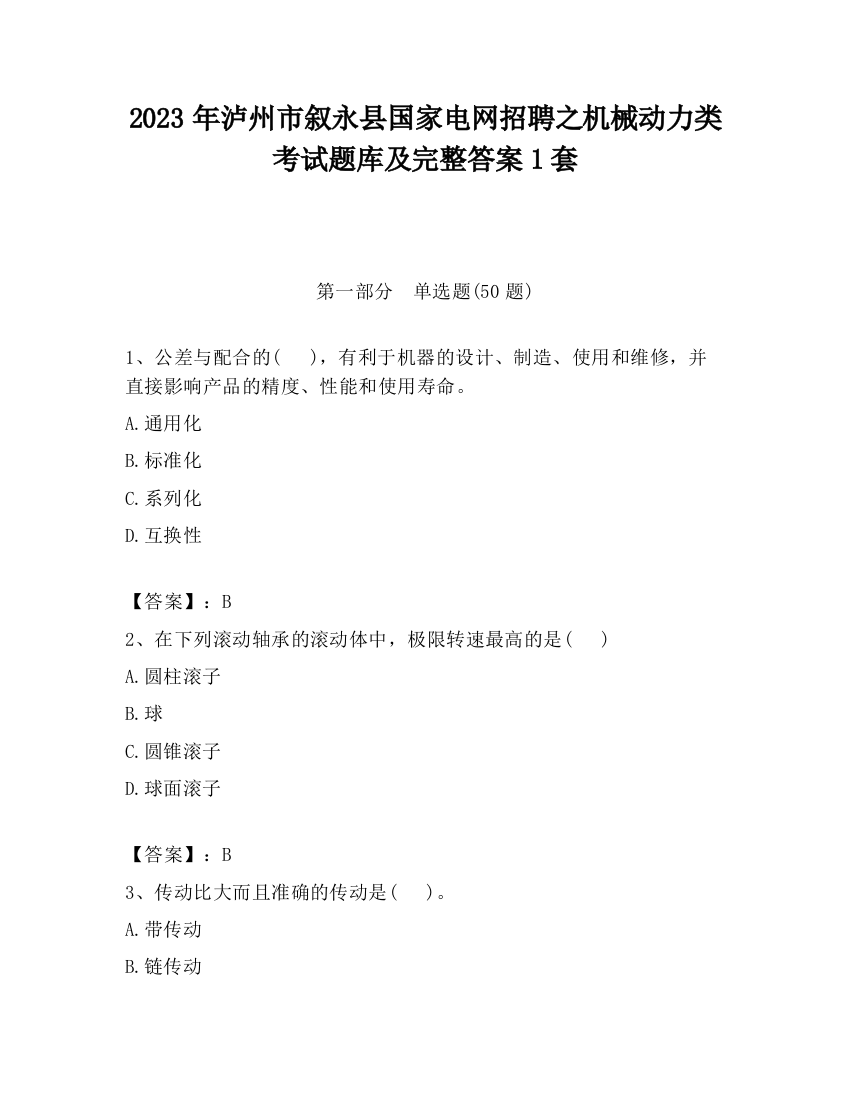 2023 年泸州市叙永县国家电网招聘之机械动力类考试题库及完整答案 1 套

第一部分　单选题(50 题)

1、公差与配合的(　 )，有利于机器的设计、制造、使用和维修，并直接影响产品的精度、性能和使用寿命。

A.通用化

B.标准化

C.系列化

D.互换性

【答案】：B

2、在下列滚动轴承的滚动体中，极限转速最高的是(　 )

A.圆柱滚子

B.球

C.圆锥滚子

D.球面滚子

【答案】：B

3、传动比大而且准确的传动是(　 )。

A.带传动

B.链传动